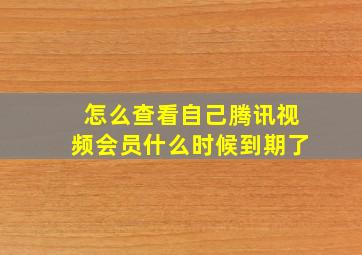 怎么查看自己腾讯视频会员什么时候到期了